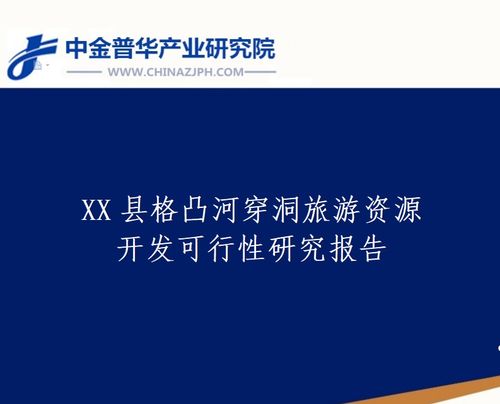 中金普华产业研究院
WWW.CHINAZJPH.COM

XX 县格凸河穿洞旅游资源开发可行性研究报告